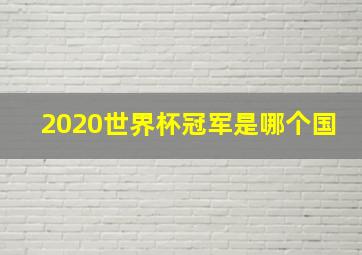 2020世界杯冠军是哪个国